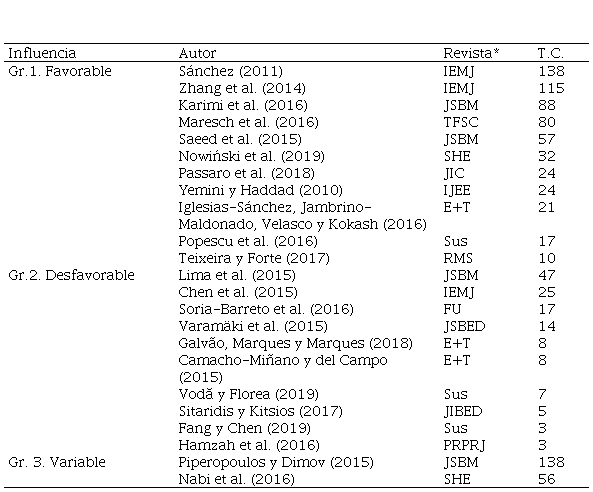 | Influencia | Autor | Revista* | T.C. |
|---|---|---|---|
| Gr.1. Favorable | Sánchez (2011) | IEMJ | 138 |
| | Zhang et al. (2014) | IEMJ | 115 |
| | Karimi et al. (2016) | JSBM | 88 |
| | Maresch et al. (2016) | TFSC | 80 |
| | Saeed et al. (2015) | JSBM | 57 |
| | Nowiński et al. (2019) | SHE | 32 |
| | Passaro et al. (2018) | JIC | 24 |
| | Yemini y Haddad (2010) | IJEE | 24 |
| | Iglesias-Sánchez, Jambrino-Maldonado, Velasco y Kokash (2016) | E+T | 21 |
| | Popescu et al. (2016) | Sus | 17 |
| | Teixeira y Forte (2017) | RMS | 10 |
| Gr.2. Desfavorable | Lima et al. (2015) | JSBM | 47 |
| | Chen et al. (2015) | IEMJ | 25 |
| | Soria-Barreto et al. (2016) | FU | 17 |
| | Varamäki et al. (2015) | JSBED | 14 |
| | Galvão, Marques y Marques (2018) | E+T | 8 |
| | Camacho-Miñano y del Campo (2015) | E+T | 8 |
| | Vodă y Florea (2019) | Sus | 7 |
| | Sitaridis y Kitsios (2017) | JIBED | 5 |
| | Fang y Chen (2019) | Sus | 3 |
| | Hamzah et al. (2016) | PRPRJ | 3 |
| Gr. 3. Variable | Piperopoulos y Dimov (2015) | JSBM | 138 |
| | Nabi et al. (2016) | SHE | 56 |